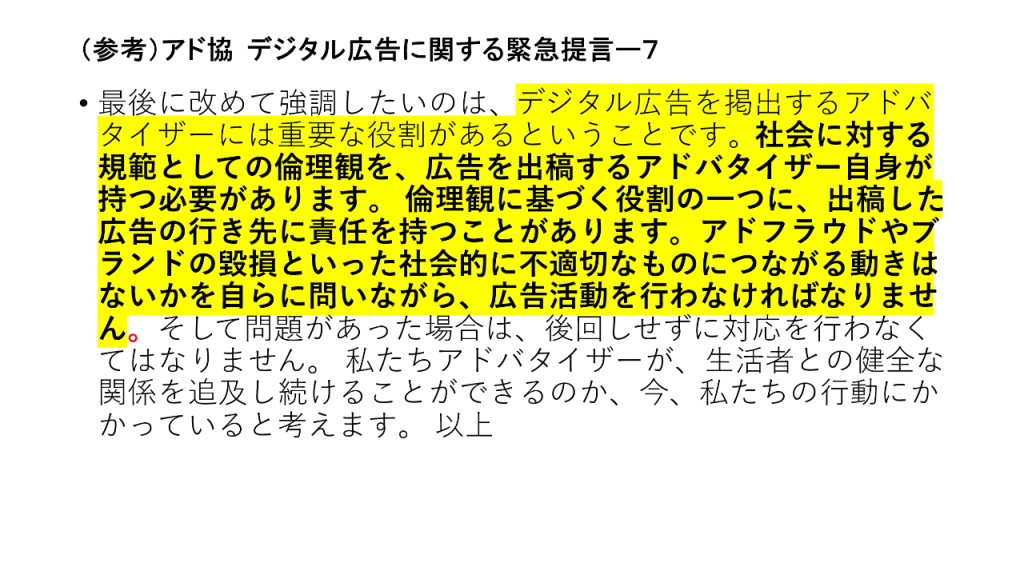 （参考）アド協　デジタル広告に関する緊急提言ー7

• 最後に改めて強調したいのは、デジタル広告を掲出するアドバタイザーには重要な役割があるということです。社会に対する規範としての倫理観を、広告を出稿するアドバタイザー自身が持つ必要があります。 倫理観に基づく役割の一つに、出稿した広告の行き先に責任を持つことがあります。アドフラウドやブランドの毀損といった社会的に不適切なものにつながる動きはないかを自らに問いながら、広告活動を行わなければなりません。そして問題があった場合は、後回しせずに対応を行わなくてはなりません。 私たちアドバタイザーが、生活者との健全な関係を追及し続けることができるのか、今、私たちの行動にかかっていると考えます。 以上